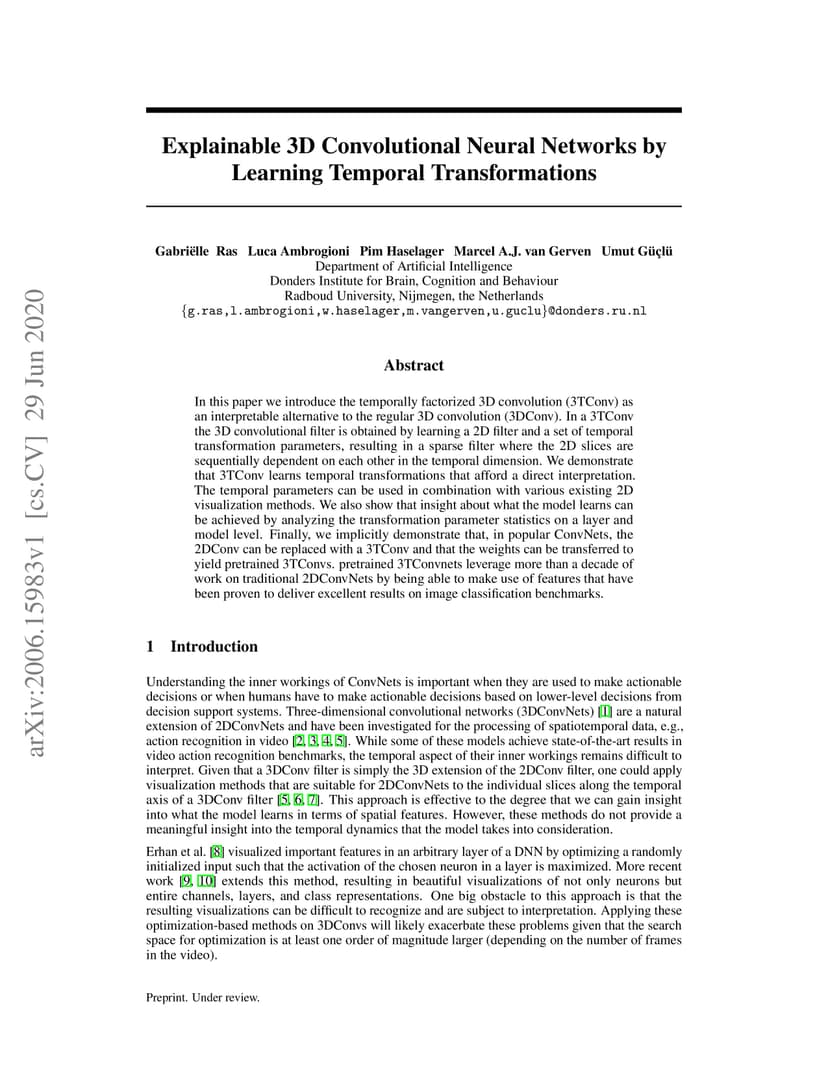 arXiv:2006.15983v1 [cs.CV] 29 Jun 2020

Explainable 3D Convolutional Neural Networks by Learning Temporal Transformations

Gabriëlle Ras Luca Ambrogioni Pim Haselager Marcel A.J. van Gerven Umut Güçlü
Department of Artificial Intelligence
Donders Institute for Brain, Cognition and Behaviour
Radboud University, Nijmegen, the Netherlands
{g.ras,l.ambrogioni,w.haselager,m.vangerven,u.guclu}@donders.ru.nl

Abstract

In this paper we introduce the temporally factorized 3D convolution (3TConv) as an interpretable alternative to the regular 3D convolution (3DConv). In a 3TConv the 3D convolutional filter is obtained by learning a 2D filter and a set of temporal transformation parameters, resulting in a sparse filter where the 2D slices are sequentially dependent on each other in the temporal dimension. We demonstrate that 3TConv learns temporal transformations that afford a direct interpretation. The temporal parameters can be used in combination with various existing 2D visualization methods. We also show that insight about what the model learns can be achieved by analyzing the transformation parameter statistics on a layer and model level. Finally, we implicitly demonstrate that, in popular ConvNets, the 2DConv can be replaced with a 3TConv and that the weights can be transferred to yield pretrained 3TConvs. pretrained 3TConvnets leverage more than a decade of work on traditional 2DConvNets by being able to make use of features that have been proven to deliver excellent results on image classification benchmarks.

1 Introduction

Understanding the inner workings of ConvNets is important when they are used to make actionable decisions or when humans have to make actionable decisions based on lower-level decisions from decision support systems. Three-dimensional convolutional networks (3DConvNets) [1] are a natural extension of 2DConvNets and have been investigated for the processing of spatiotemporal data, e.g., action recognition in video [2, 3, 4, 5]. While some of these models achieve state-of-the-art results in video action recognition benchmarks, the temporal aspect of their inner workings remains difficult to interpret. Given that a 3DConv filter is simply the 3D extension of the 2DConv filter, one could apply visualization methods that are suitable for 2DConvNets to the individual slices along the temporal axis of a 3DConv filter [5, 6, 7]. This approach is effective to the degree that we can gain insight into what the model learns in terms of spatial features. However, these methods do not provide a meaningful insight into the temporal dynamics that the model takes into consideration.

Erhan et al. [8] visualized important features in an arbitrary layer of a DNN by optimizing a randomly initialized input such that the activation of the chosen neuron in a layer is maximized. More recent work [9, 10] extends this method, resulting in beautiful visualizations of not only neurons but entire channels, layers, and class representations. One big obstacle to this approach is that the resulting visualizations can be difficult to recognize and are subject to interpretation. Applying these optimization-based methods on 3DConvs will likely exacerbate these problems given that the search space for optimization is at least one order of magnitude larger (depending on the number of frames in the video).

Preprint. Under review.